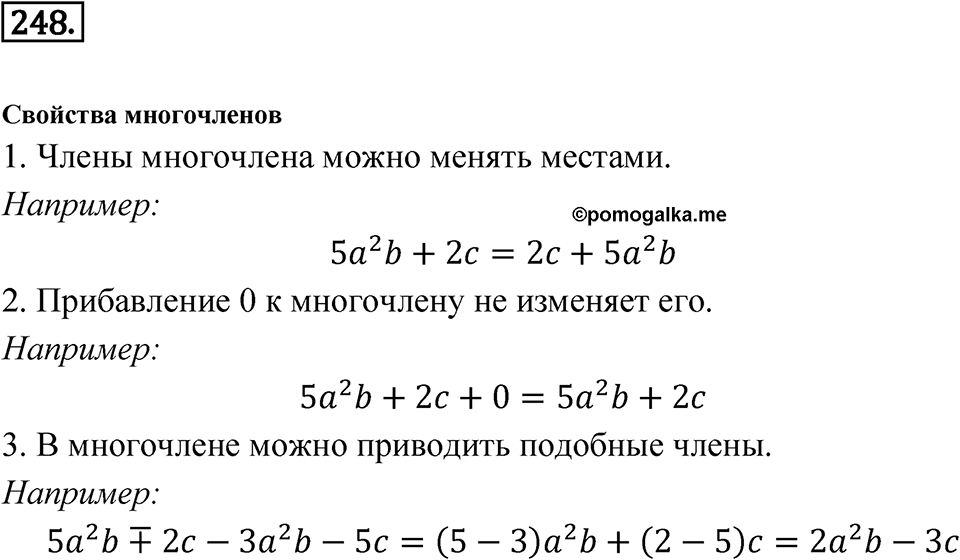 248.

Свойства многочленов

1. Члены многочлена можно менять местами.

Например:

©pomogalka.me

$5a^2b + 2c = 2c + 5a^2b$

2. Прибавление 0 к многочлену не изменяет его.

Например:

$5a^2b + 2c + 0 = 5a^2b + 2c$

3. В многочлене можно приводить подобные члены.

Например:

$5a^2b \mp 2c - 3a^2b - 5c = (5 - 3)a^2b + (2 - 5)c = 2a^2b - 3c$